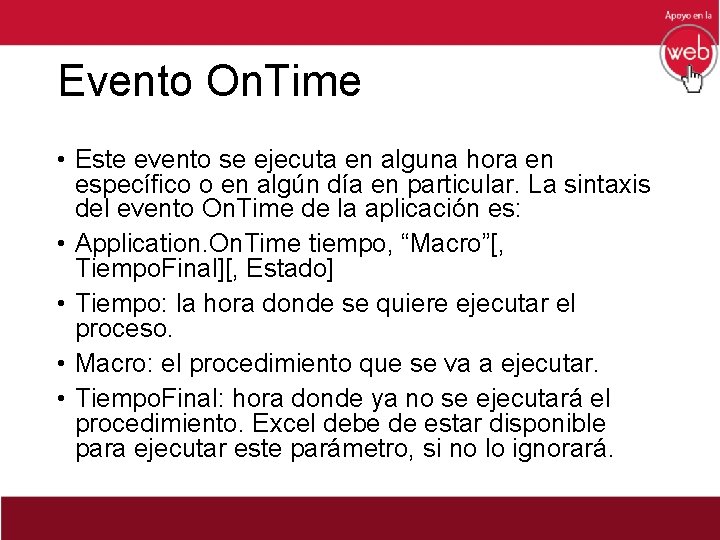 Apoyo en la
web

Evento OnTime

• Este evento se ejecuta en alguna hora en específico o en algún día en particular. La sintaxis del evento OnTime de la aplicación es:

• Application.OnTime tiempo, “Macro”[, TiempoFinal][, Estado]

• Tiempo: la hora donde se quiere ejecutar el proceso.

• Macro: el procedimiento que se va a ejecutar.

• TiempoFinal: hora donde ya no se ejecutará el procedimiento. Excel debe de estar disponible para ejecutar este parámetro, si no lo ignorará.